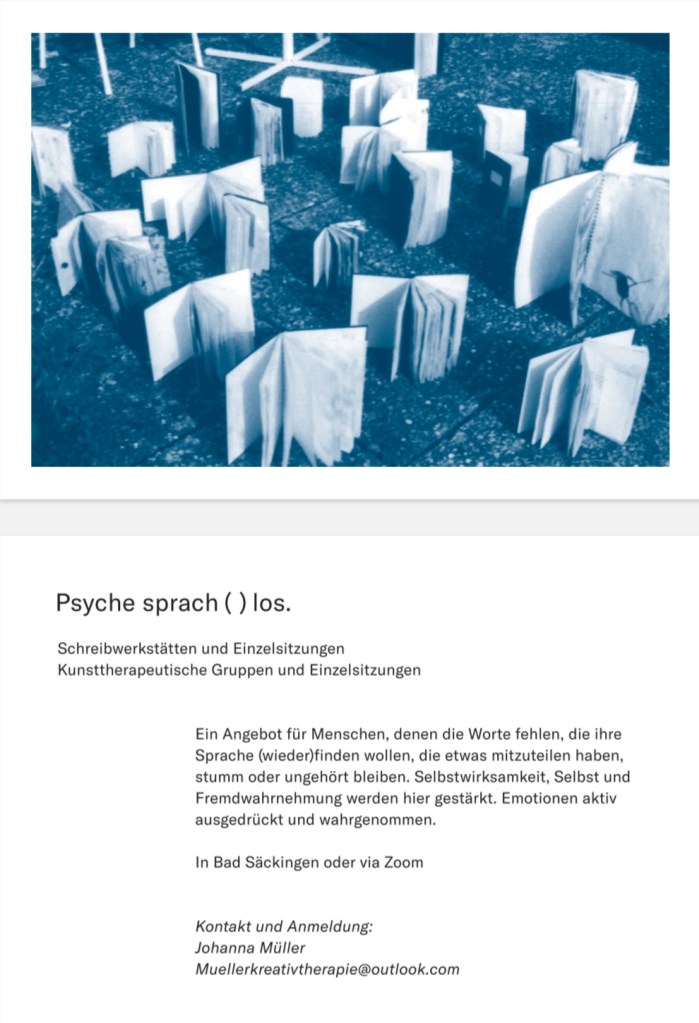 Psyche sprach ( ) los.

Schreibwerkstätten und Einzelsitzungen
Kunsttherapeutische Gruppen und Einzelsitzungen

Ein Angebot für Menschen, denen die Worte fehlen, die ihre Sprache (wieder)finden wollen, die etwas mitzuteilen haben, stumm oder ungehört bleiben. Selbstwirksamkeit, Selbst und Fremdwahrnehmung werden hier gestärkt. Emotionen aktiv ausgedrückt und wahrgenommen.

In Bad Säckingen oder via Zoom

Kontakt und Anmeldung:
Johanna Müller
Muellerkreativtherapie@outlook.com